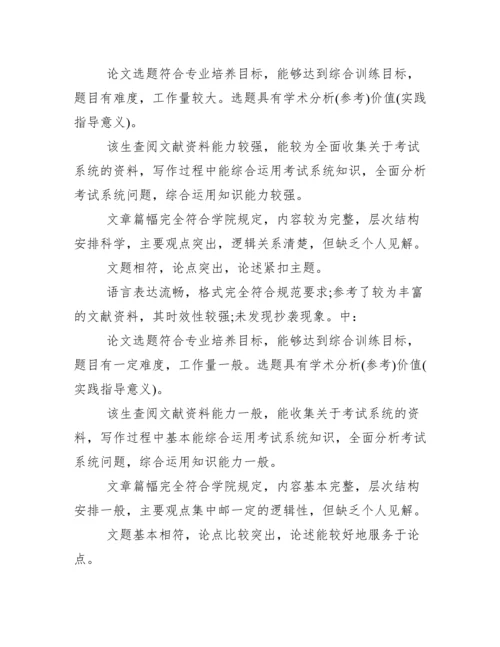 论文选题符合专业培养目标，能够达到综合训练目标，题目有难度，工作量较大。选题具有学术分析(参考)价值(实践指导意义)。

该生查阅文献资料能力较强，能较为全面收集关于考试系统的资料，写作过程中能综合运用考试系统知识，全面分析考试系统问题，综合运用知识能力较强。

文章篇幅完全符合学院规定，内容较为完整，层次结构安排科学，主要观点突出，逻辑关系清楚，但缺乏个人见解。

文题相符，论点突出，论述紧扣主题。

语言表达流畅，格式完全符合规范要求;参考了较为丰富的文献资料，其时效性较强;未发现抄袭现象。中：

论文选题符合专业培养目标，能够达到综合训练目标，题目有一定难度，工作量一般。选题具有学术分析(参考)价值(实践指导意义)。

该生查阅文献资料能力一般，能收集关于考试系统的资料，写作过程中基本能综合运用考试系统知识，全面分析考试系统问题，综合运用知识能力一般。

文章篇幅完全符合学院规定，内容基本完整，层次结构安排一般，主要观点集中邮一定的逻辑性，但缺乏个人见解。

文题基本相符，论点比较突出，论述能较好地服务于论点。